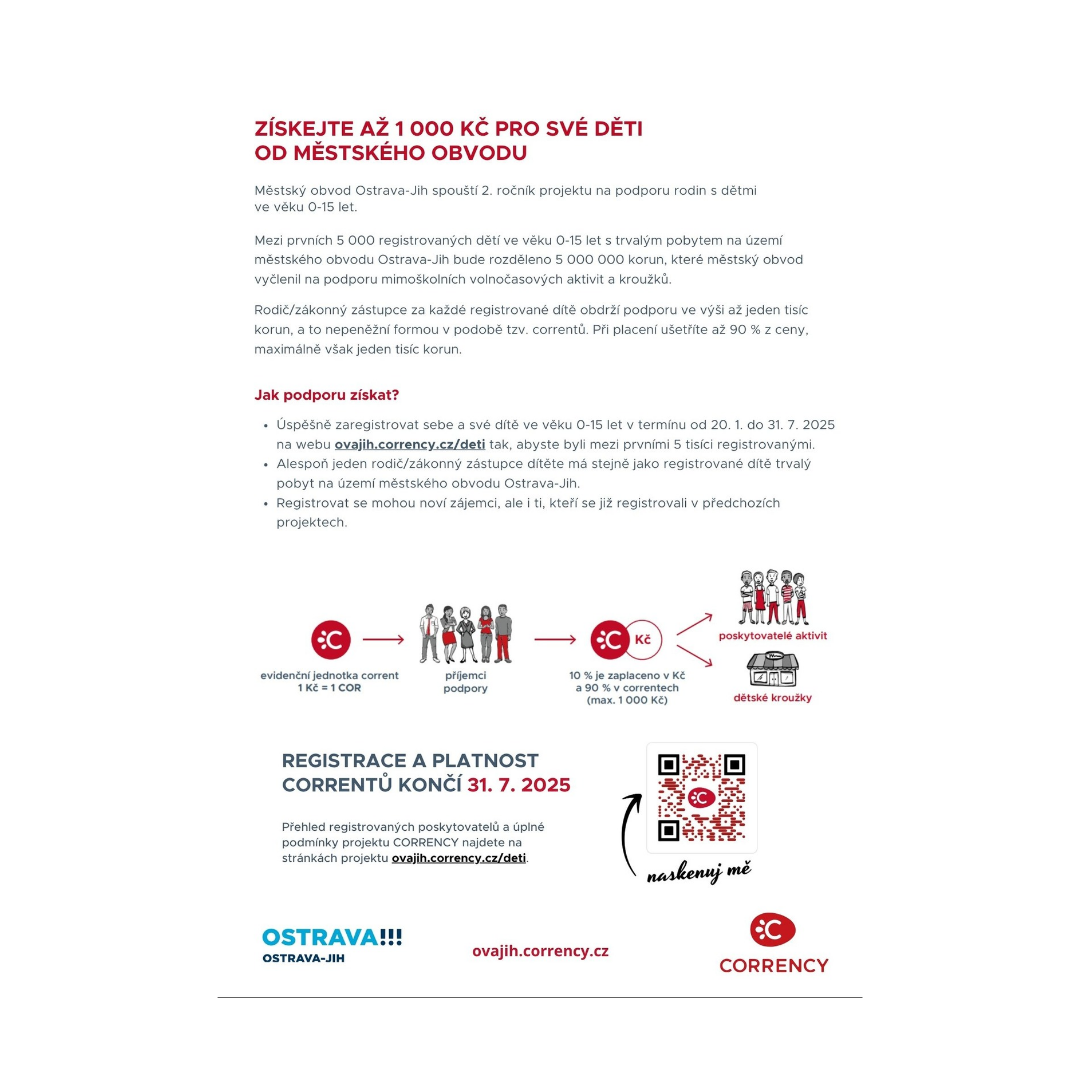 ZÍSKEJTE AŽ 1 000 KČ PRO SVÉ DĚTI OD MĚSTSKÉHO OBVODU

Městský obvod Ostrava-Jih spouští 2. ročník projektu na podporu rodin s dětmi ve věku 0-15 let.

Mezi prvních 5 000 registrovaných dětí ve věku 0-15 let s trvalým pobytem na území městského obvodu Ostrava-Jih bude rozděleno 5 000 000 korun, které městský obvod vyčlenil na podporu mimoškolních volnočasových aktivit a kroužků.

Rodič/zákonný zástupce za každé registrované dítě obdrží podporu ve výši až jeden tisíc korun, a to nepeněžní formou v podobě tzv. correntů. Při placení ušetříte až 90 % z ceny, maximálně však jeden tisíc korun.

Jak podporu získat?

• Úspěšně zaregistrovat sebe a své dítě ve věku 0-15 let v termínu od 20. 1. do 31. 7. 2025 na webu ovajih.corrency.cz/deti tak, abyste byli mezi prvními 5 tisíci registrovanými.
• Alespoň jeden rodič/zákonný zástupce dítěte má stejně jako registrované dítě trvalý pobyt na území městského obvodu Ostrava-Jih.
• Registrovat se mohou noví zájemci, ale i ti, kteří se již registrovali v předchozích projektech.

evidenční jednotka corrent
1 Kč = 1 COR

příjemci podpory

Kč

10 % je zaplaceno v Kč a 90 % v correntech (max. 1 000 Kč)

poskytovatelé aktivit

dětské kroužky

REGISTRACE A PLATNOST CORRENTŮ KONČÍ 31. 7. 2025

Přehled registrovaných poskytovatelů a úplné podmínky projektu CORRENCY najdete na stránkách projektu ovajih.corrency.cz/deti.

naskenuj mě

OSTRAVA!!!
OSTRAVA-JIH

ovajih.corrency.cz

CORRENCY